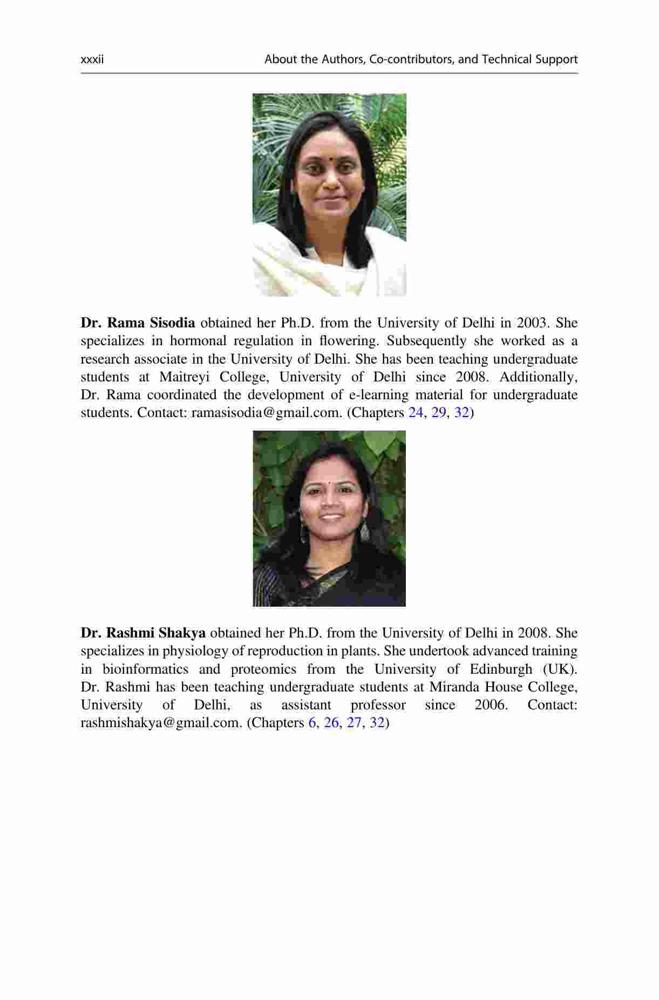 xxxii About the Authors, Co-contributors, and Technical Support

Dr. Rama Sisodia obtained her Ph.D. from the University of Delhi in 2003. She specializes in hormonal regulation in flowering. Subsequently she worked as a research associate in the University of Delhi. She has been teaching undergraduate students at Maitreyi College, University of Delhi since 2008. Additionally, Dr. Rama coordinated the development of e-learning material for undergraduate students. Contact: ramasisodia@gmail.com. (Chapters 24, 29, 32)

Dr. Rashmi Shakya obtained her Ph.D. from the University of Delhi in 2008. She specializes in physiology of reproduction in plants. She undertook advanced training in bioinformatics and proteomics from the University of Edinburgh (UK). Dr. Rashmi has been teaching undergraduate students at Miranda House College, University of Delhi, as assistant professor since 2006. Contact: rashmishakya@gmail.com. (Chapters 6, 26, 27, 32)